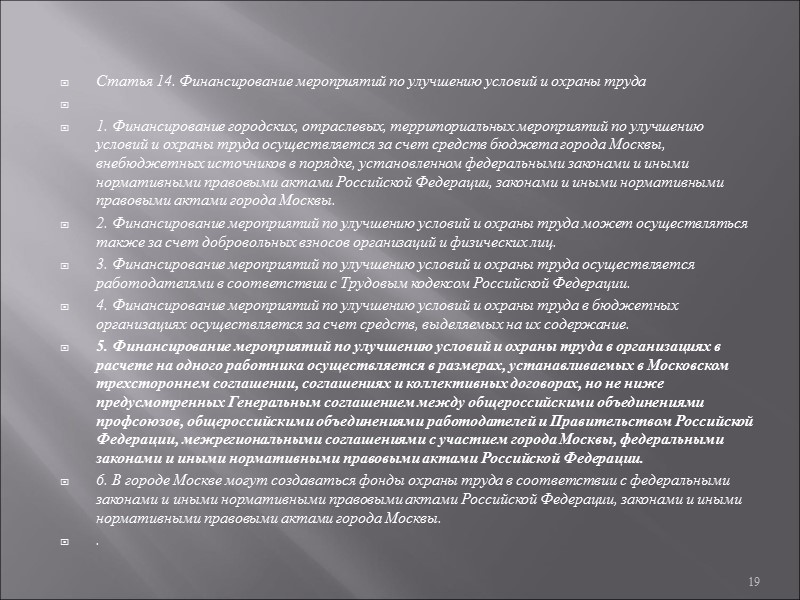 Статья 14. Финансирование мероприятий по улучшению условий и охраны труда

1. Финансирование городских, отраслевых, территориальных мероприятий по улучшению условий и охраны труда осуществляется за счет средств бюджета города Москвы, внебюджетных источников в порядке, установленном федеральными законами и иными нормативными правовыми актами Российской Федерации, законами и иными нормативными правовыми актами города Москвы.

2. Финансирование мероприятий по улучшению условий и охраны труда может осуществляться также за счет добровольных взносов организаций и физических лиц.

3. Финансирование мероприятий по улучшению условий и охраны труда осуществляется работодателями в соответствии с Трудовым кодексом Российской Федерации.

4. Финансирование мероприятий по улучшению условий и охраны труда в бюджетных организациях осуществляется за счет средств, выделяемых на их содержание.

5. Финансирование мероприятий по улучшению условий и охраны труда в организациях в расчете на одного работника осуществляется в размерах, устанавливаемых в Московском трехстороннем соглашении, соглашениях и коллективных договорах, но не ниже предусмотренных Генеральным соглашением между общероссийскими объединениями профсоюзов, общероссийскими объединениями работодателей и Правительством Российской Федерации, межрегиональными соглашениями с участием города Москвы, федеральными законами и иными нормативными правовыми актами Российской Федерации.

6. В городе Москве могут создаваться фонды охраны труда в соответствии с федеральными законами и иными нормативными правовыми актами Российской Федерации, законами и иными нормативными правовыми актами города Москвы.

.

19